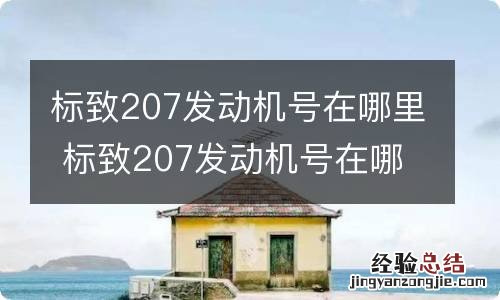 标致207发动机号在哪里 标致207发动机号在哪

经验总结
jingyanzongjie.com